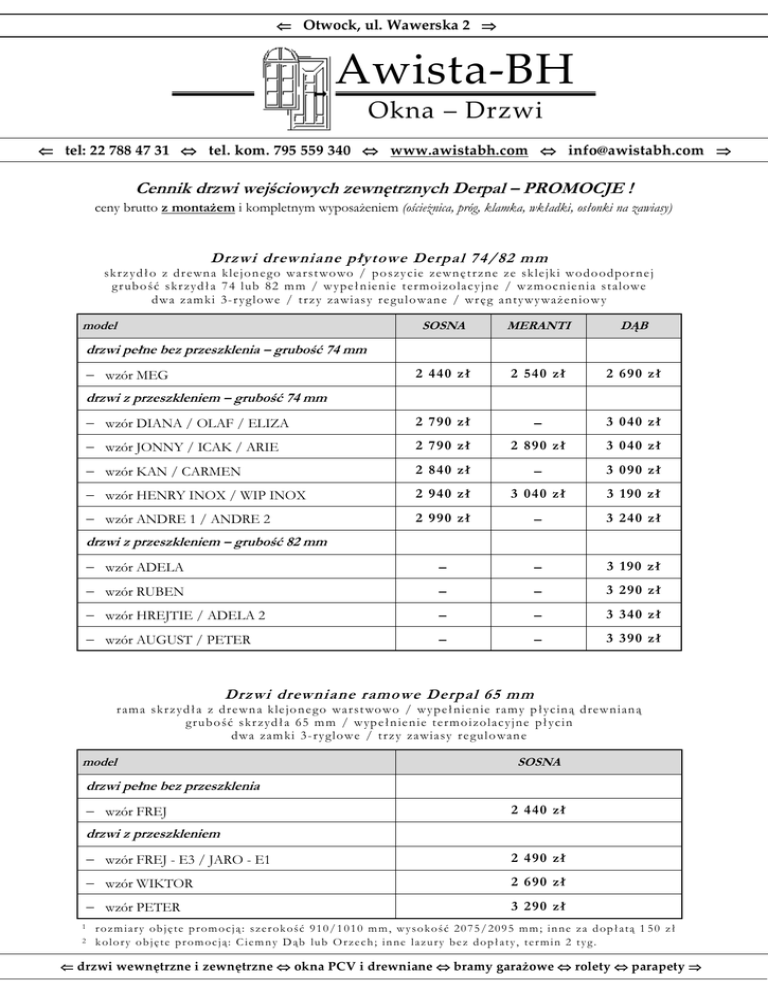 ⇐ Otwock, ul. Wawerska 2 ⇒

Awista-BH
Okna – Drzwi

⇐ tel: 22 788 47 31 ⇔ tel. kom. 795 559 340 ⇔ www.awistabh.com ⇔ info@awistabh.com ⇒

Cennik drzwi wejściowych zewnętrznych Derpal – PROMOCJE !
ceny brutto z montażem i kompletnym wyposażeniem (ościeżnica, próg, klamka, wkładki, osłonki na zawiasy)

Drzwi drewniane płytowe Derpal 74/82 mm
skrzydło z drewna klejonego warstwowo / poszycie zewnętrzne ze sklejki wodoodpornej grubość skrzydła 74 lub 82 mm / wypełnienie termoizolacyjne / wzmocnienia stalowe dwa zamki 3-ryglowe / trzy zawiasy regulowane / wręg antywyważeniowy

| model | SOSNA | MERANTI | DĄB |
|---|---|---|---|
| drzwi pełne bez przeszklenia – grubość 74 mm | | | |
| – wzór MEG | 2 440 zł | 2 540 zł | 2 690 zł |
| drzwi z przeszkleniem – grubość 74 mm | | | |
| – wzór DIANA / OLAF / ELIZA | 2 790 zł | – | 3 040 zł |
| – wzór JONNY / ICAK / ARIE | 2 790 zł | 2 890 zł | 3 040 zł |
| – wzór KAN / CARMEN | 2 840 zł | – | 3 090 zł |
| – wzór HENRY INOX / WIP INOX | 2 940 zł | 3 040 zł | 3 190 zł |
| – wzór ANDRE 1 / ANDRE 2 | 2 990 zł | – | 3 240 zł |
| drzwi z przeszkleniem – grubość 82 mm | | | |
| – wzór ADELA | – | – | 3 190 zł |
| – wzór RUBEN | – | – | 3 290 zł |
| – wzór HREJTIE / ADELA 2 | – | – | 3 340 zł |
| – wzór AUGUST / PETER | – | – | 3 390 zł |

Drzwi drewniane ramowe Derpal 65 mm
rama skrzydła z drewna klejonego warstwowo / wypełnienie ramy płyciną drewnianą grubość skrzydła 65 mm / wypełnienie termoizolacyjne płycin dwa zamki 3-ryglowe / trzy zawiasy regulowane

| model | SOSNA |
|---|---|
| drzwi pełne bez przeszklenia | |
| – wzór FREJ | 2 440 zł |
| drzwi z przeszkleniem | |
| – wzór FREJ - E3 / JARO - E1 | 2 490 zł |
| – wzór WIKTOR | 2 690 zł |
| – wzór PETER | 3 290 zł |

$^1$ rozmiary objęte promocją: szerokość 910/1010 mm, wysokość 2075/2095 mm; inne za dopłatą 150 zł
$^2$ kolory objęte promocją: Ciemny Dąb lub Orzech; inne lazury bez dopłaty, termin 2 tyg.

⇐ drzwi wewnętrzne i zewnętrzne ⇔ okna PCV i drewniane ⇔ bramy garażowe ⇔ rolety ⇔ parapety ⇒